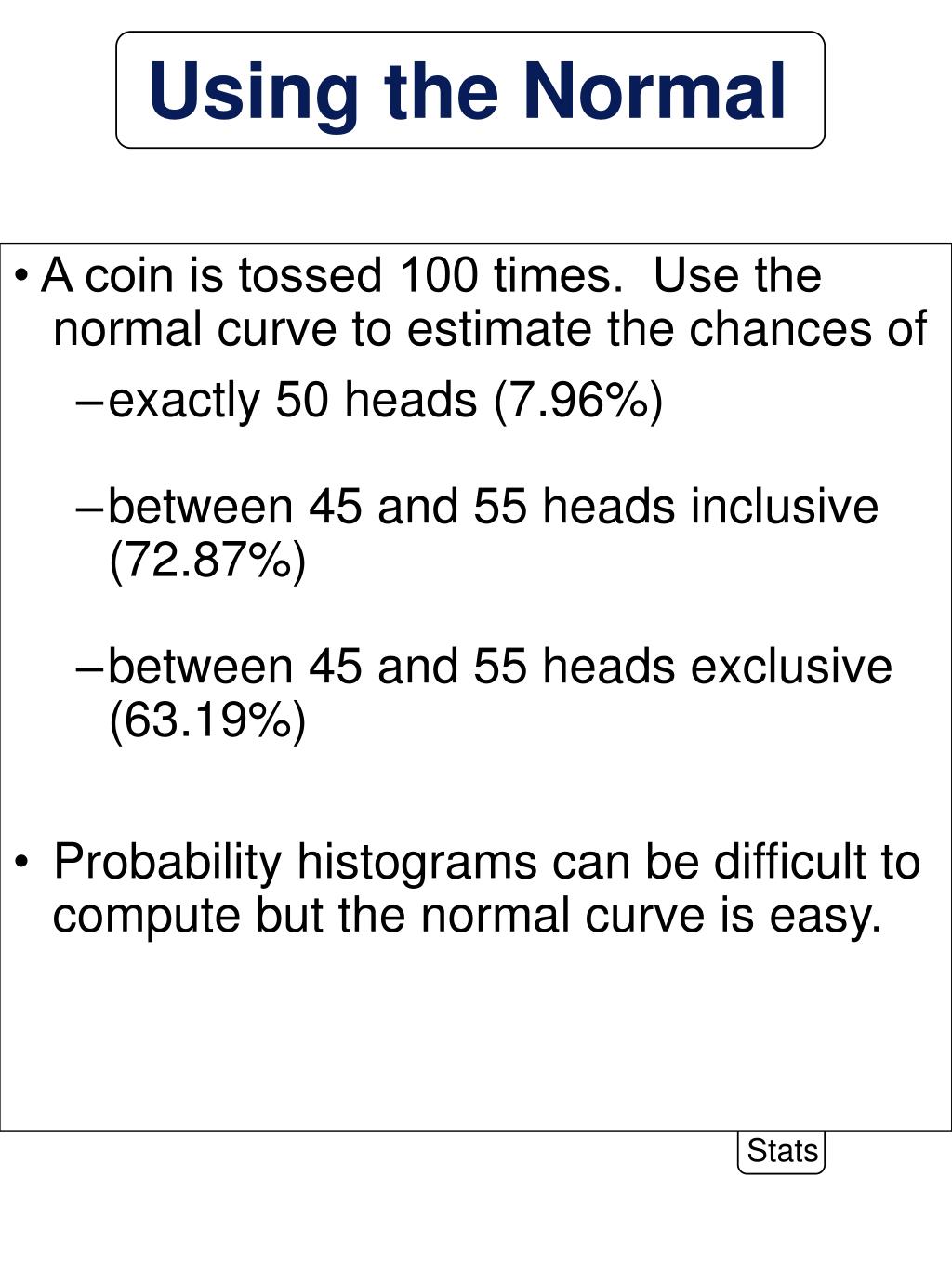 Using the Normal

• A coin is tossed 100 times. Use the normal curve to estimate the chances of

– exactly 50 heads (7.96%)

– between 45 and 55 heads inclusive (72.87%)

– between 45 and 55 heads exclusive (63.19%)

• Probability histograms can be difficult to compute but the normal curve is easy.

Stats